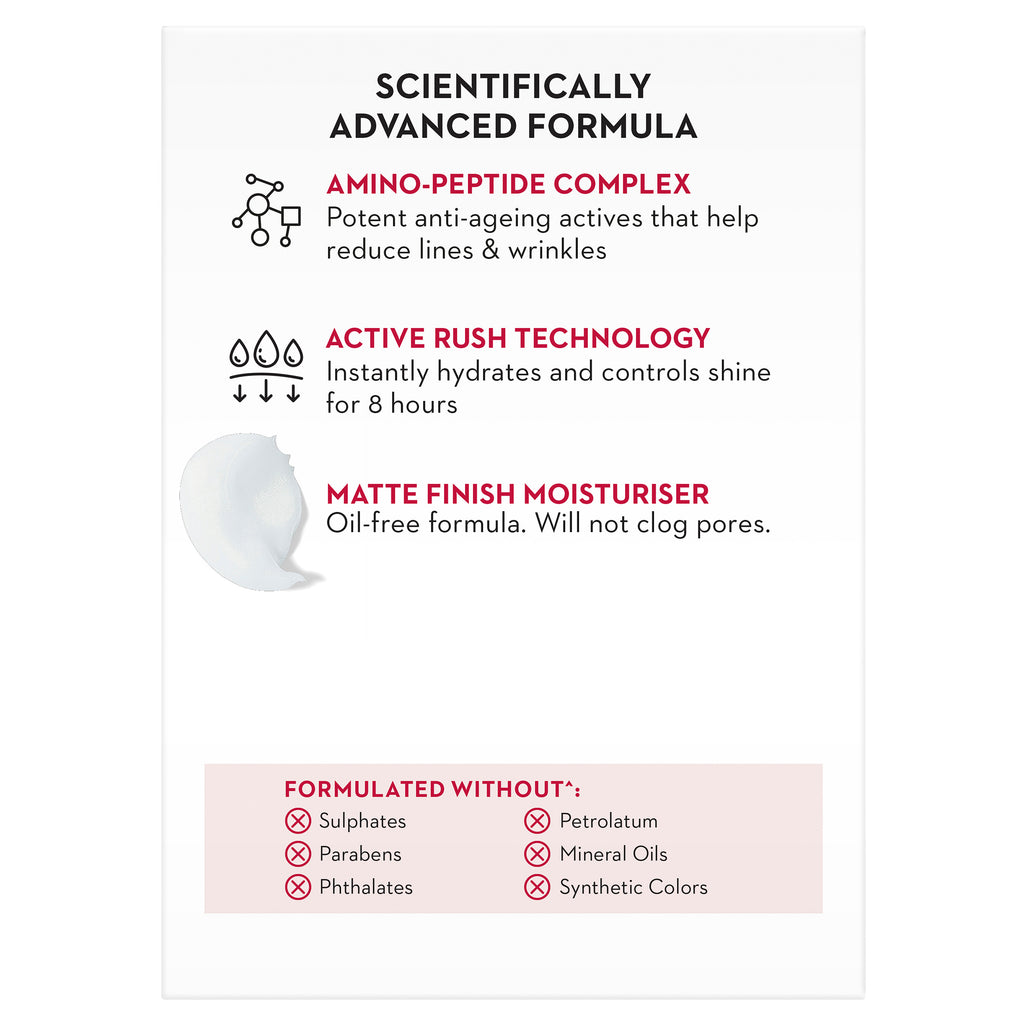 SCIENTIFICALLY ADVANCED FORMULA

AMINO-PEPTIDE COMPLEX
Potent anti-ageing actives that help reduce lines & wrinkles

ACTIVE RUSH TECHNOLOGY
Instantly hydrates and controls shine for 8 hours

MATTE FINISH MOISTURISER
Oil-free formula. Will not clog pores.

FORMULATED WITHOUT^:
Sulphates
Parabens
Phthalates
Petrolatum
Mineral Oils
Synthetic Colors